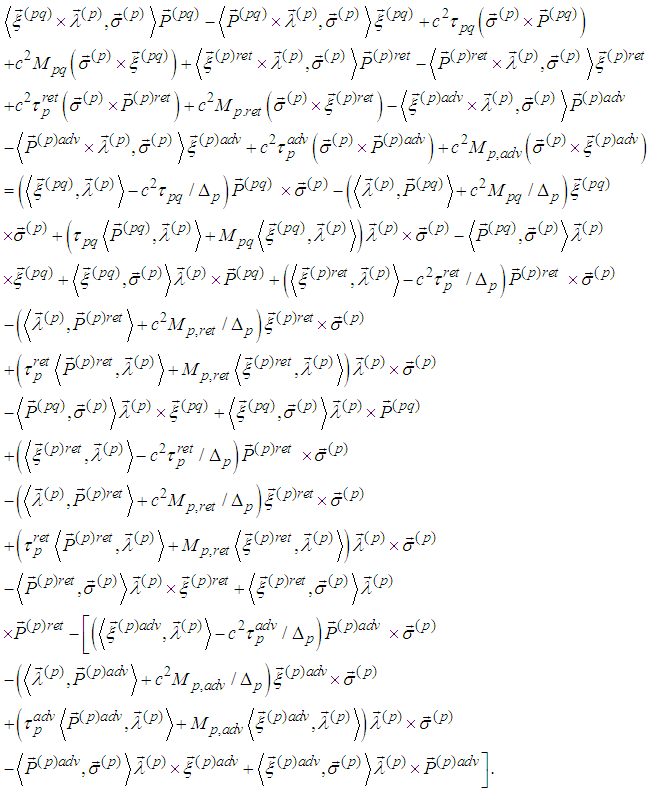 $\left\langle \vec{\xi}^{(pq)} \times \vec{\lambda}^{(p)}, \vec{\sigma}^{(p)} \right\rangle \vec{P}^{(pq)} - \left\langle \vec{P}^{(pq)} \times \vec{\lambda}^{(p)}, \vec{\sigma}^{(p)} \right\rangle \vec{\xi}^{(pq)} + c^2 \tau_{pq} \left( \vec{\sigma}^{(p)} \times \vec{P}^{(pq)} \right)$

$+ c^2 M_{pq} \left( \vec{\sigma}^{(p)} \times \vec{\xi}^{(pq)} \right) + \left\langle \vec{\xi}^{(p)ret} \times \vec{\lambda}^{(p)}, \vec{\sigma}^{(p)} \right\rangle \vec{P}^{(p)ret} - \left\langle \vec{P}^{(p)ret} \times \vec{\lambda}^{(p)}, \vec{\sigma}^{(p)} \right\rangle \vec{\xi}^{(p)ret}$

$+ c^2 \tau_p^{ret} \left( \vec{\sigma}^{(p)} \times \vec{P}^{(p)ret} \right) + c^2 M_{p,ret} \left( \vec{\sigma}^{(p)} \times \vec{\xi}^{(p)ret} \right) - \left\langle \vec{\xi}^{(p)adv} \times \vec{\lambda}^{(p)}, \vec{\sigma}^{(p)} \right\rangle \vec{P}^{(p)adv}$

$- \left\langle \vec{P}^{(p)adv} \times \vec{\lambda}^{(p)}, \vec{\sigma}^{(p)} \right\rangle \vec{\xi}^{(p)adv} + c^2 \tau_p^{adv} \left( \vec{\sigma}^{(p)} \times \vec{P}^{(p)adv} \right) + c^2 M_{p,adv} \left( \vec{\sigma}^{(p)} \times \vec{\xi}^{(p)adv} \right)$

$= \left( \left\langle \vec{\xi}^{(pq)}, \vec{\lambda}^{(p)} \right\rangle - c^2 \tau_{pq} / \Delta_p \right) \vec{P}^{(pq)} \times \vec{\sigma}^{(p)} - \left( \left\langle \vec{\lambda}^{(p)}, \vec{P}^{(pq)} \right\rangle + c^2 M_{pq} / \Delta_p \right) \vec{\xi}^{(pq)}$

$\times \vec{\sigma}^{(p)} + \left( \tau_{pq} \left\langle \vec{P}^{(pq)}, \vec{\lambda}^{(p)} \right\rangle + M_{pq} \left\langle \vec{\xi}^{(pq)}, \vec{\lambda}^{(p)} \right\rangle \right) \vec{\lambda}^{(p)} \times \vec{\sigma}^{(p)} - \left\langle \vec{P}^{(pq)}, \vec{\sigma}^{(p)} \right\rangle \vec{\lambda}^{(p)}$

$\times \vec{\xi}^{(pq)} + \left\langle \vec{\xi}^{(pq)}, \vec{\sigma}^{(p)} \right\rangle \vec{\lambda}^{(p)} \times \vec{P}^{(pq)} + \left( \left\langle \vec{\xi}^{(p)ret}, \vec{\lambda}^{(p)} \right\rangle - c^2 \tau_p^{ret} / \Delta_p \right) \vec{P}^{(p)ret} \times \vec{\sigma}^{(p)}$

$- \left( \left\langle \vec{\lambda}^{(p)}, \vec{P}^{(p)ret} \right\rangle + c^2 M_{p,ret} / \Delta_p \right) \vec{\xi}^{(p)ret} \times \vec{\sigma}^{(p)}$

$+ \left( \tau_p^{ret} \left\langle \vec{P}^{(p)ret}, \vec{\lambda}^{(p)} \right\rangle + M_{p,ret} \left\langle \vec{\xi}^{(p)ret}, \vec{\lambda}^{(p)} \right\rangle \right) \vec{\lambda}^{(p)} \times \vec{\sigma}^{(p)}$

$- \left\langle \vec{P}^{(pq)}, \vec{\sigma}^{(p)} \right\rangle \vec{\lambda}^{(p)} \times \vec{\xi}^{(pq)} + \left\langle \vec{\xi}^{(pq)}, \vec{\sigma}^{(p)} \right\rangle \vec{\lambda}^{(p)} \times \vec{P}^{(pq)}$

$+ \left( \left\langle \vec{\xi}^{(p)ret}, \vec{\lambda}^{(p)} \right\rangle - c^2 \tau_p^{ret} / \Delta_p \right) \vec{P}^{(p)ret} \times \vec{\sigma}^{(p)}$

$- \left( \left\langle \vec{\lambda}^{(p)}, \vec{P}^{(p)ret} \right\rangle + c^2 M_{p,ret} / \Delta_p \right) \vec{\xi}^{(p)ret} \times \vec{\sigma}^{(p)}$

$+ \left( \tau_p^{ret} \left\langle \vec{P}^{(p)ret}, \vec{\lambda}^{(p)} \right\rangle + M_{p,ret} \left\langle \vec{\xi}^{(p)ret}, \vec{\lambda}^{(p)} \right\rangle \right) \vec{\lambda}^{(p)} \times \vec{\sigma}^{(p)}$

$- \left\langle \vec{P}^{(p)ret}, \vec{\sigma}^{(p)} \right\rangle \vec{\lambda}^{(p)} \times \vec{\xi}^{(p)ret} + \left\langle \vec{\xi}^{(p)ret}, \vec{\sigma}^{(p)} \right\rangle \vec{\lambda}^{(p)}$

$\times \vec{P}^{(p)ret} - \left[ \left( \left\langle \vec{\xi}^{(p)adv}, \vec{\lambda}^{(p)} \right\rangle - c^2 \tau_p^{adv} / \Delta_p \right) \vec{P}^{(p)adv} \times \vec{\sigma}^{(p)} \right.$

$- \left( \left\langle \vec{\lambda}^{(p)}, \vec{P}^{(p)adv} \right\rangle + c^2 M_{p,adv} / \Delta_p \right) \vec{\xi}^{(p)adv} \times \vec{\sigma}^{(p)}$

$+ \left( \tau_p^{adv} \left\langle \vec{P}^{(p)adv}, \vec{\lambda}^{(p)} \right\rangle + M_{p,adv} \left\langle \vec{\xi}^{(p)adv}, \vec{\lambda}^{(p)} \right\rangle \right) \vec{\lambda}^{(p)} \times \vec{\sigma}^{(p)}$

$\left. - \left\langle \vec{P}^{(p)adv}, \vec{\sigma}^{(p)} \right\rangle \vec{\lambda}^{(p)} \times \vec{\xi}^{(p)adv} + \left\langle \vec{\xi}^{(p)adv}, \vec{\sigma}^{(p)} \right\rangle \vec{\lambda}^{(p)} \times \vec{P}^{(p)adv} \right].$